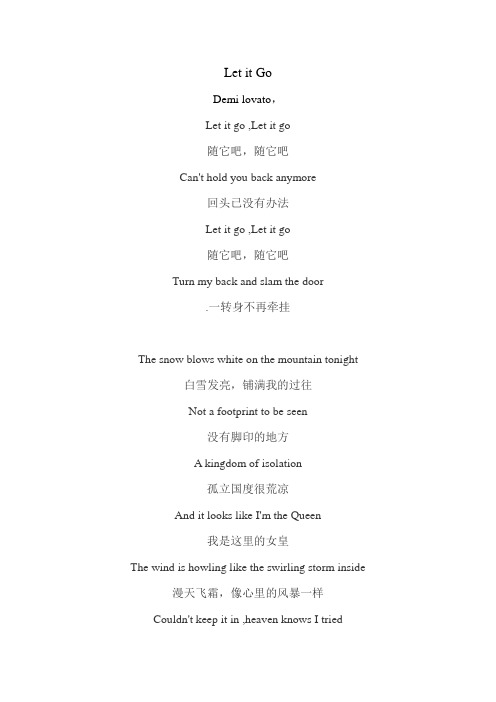 Let it Go

Demi lovato，

Let it go ,Let it go

随它吧，随它吧

Can't hold you back anymore

回头已没有办法

Let it go ,Let it go

随它吧，随它吧

Turn my back and slam the door

.一转身不再牵挂

The snow blows white on the mountain tonight

白雪发亮，铺满我的过往

Not a footprint to be seen

没有脚印的地方

A kingdom of isolation

孤立国度很荒凉

And it looks like I'm the Queen

我是这里的女皇

The wind is howling like the swirling storm inside

漫天飞霜，像心里的风暴一样

Couldn't keep it in ,heaven knows I tried